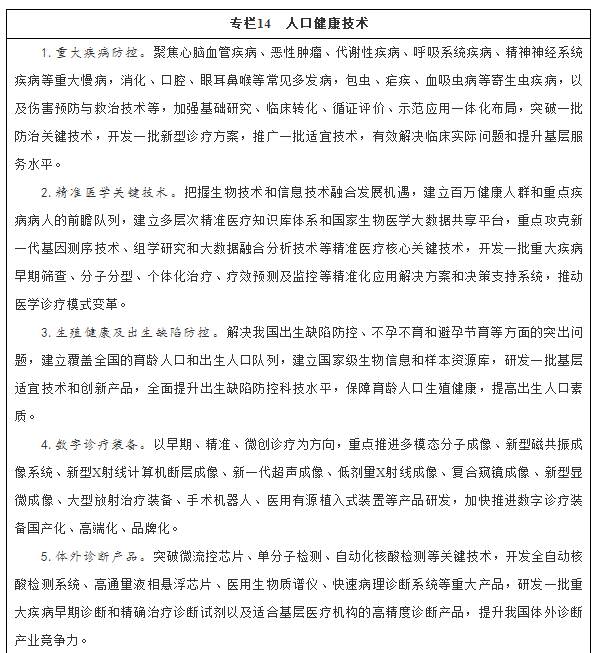 专栏14　人口健康技术

1. 重大疾病防控。聚焦心脑血管疾病、恶性肿瘤、代谢性疾病、呼吸系统疾病、精神神经系统疾病等重大慢病，消化、口腔、眼耳鼻喉等常见多发病，包虫、疟疾、血吸虫病等寄生虫疾病，以及伤害预防与救治技术等，加强基础研究、临床转化、循证评价、示范应用一体化布局，突破一批防治关键技术，开发一批新型诊疗方案，推广一批适宜技术，有效解决临床实际问题和提升基层服务水平。

2. 精准医学关键技术。把握生物技术和信息技术融合发展机遇，建立百万健康人群和重点疾病病人的前瞻队列，建立多层次精准医疗知识库体系和国家生物医学大数据共享平台，重点攻克新一代基因测序技术、组学研究和大数据融合分析技术等精准医疗核心关键技术，开发一批重大疾病早期筛查、分子分型、个体化治疗、疗效预测及监控等精准化应用解决方案和决策支持系统，推动医学诊疗模式变革。

3. 生殖健康及出生缺陷防控。解决我国出生缺陷防控、不孕不育和避孕节育等方面的突出问题，建立覆盖全国的育龄人口和出生人口队列，建立国家级生物信息和样本资源库，研发一批基层适宜技术和创新产品，全面提升出生缺陷防控科技水平，保障育龄人口生殖健康，提高出生人口素质。

4. 数字诊疗装备。以早期、精准、微创诊疗为方向，重点推进多模态分子成像、新型磁共振成像系统、新型X射线计算机断层成像、新一代超声成像、低剂量X射线成像、复合窥镜成像、新型显微成像、大型放射治疗装备、手术机器人、医用有源植入式装置等产品研发，加快推进数字诊疗装备国产化、高端化、品牌化。

5. 体外诊断产品。突破微流控芯片、单分子检测、自动化核酸检测等关键技术，开发全自动核酸检测系统、高通量液相悬浮芯片、医用生物质谱仪、快速病理诊断系统等重大产品，研发一批重大疾病早期诊断和精确治疗诊断试剂以及适合基层医疗机构的高精度诊断产品，提升我国体外诊断产业竞争力。